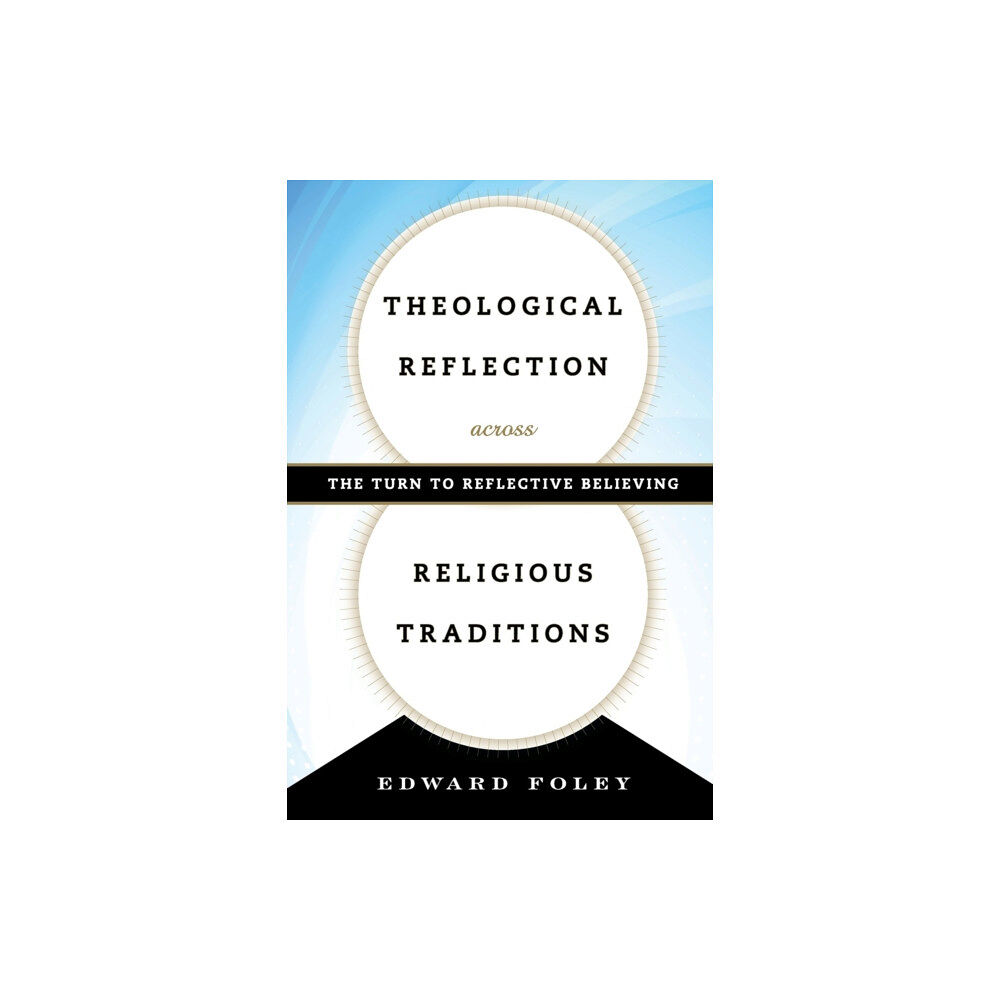 THEOLOGICAL REFLECTION

across

THE TURN TO REFLECTIVE BELIEVING

RELIGIOUS TRADITIONS

EDWARD FOLEY